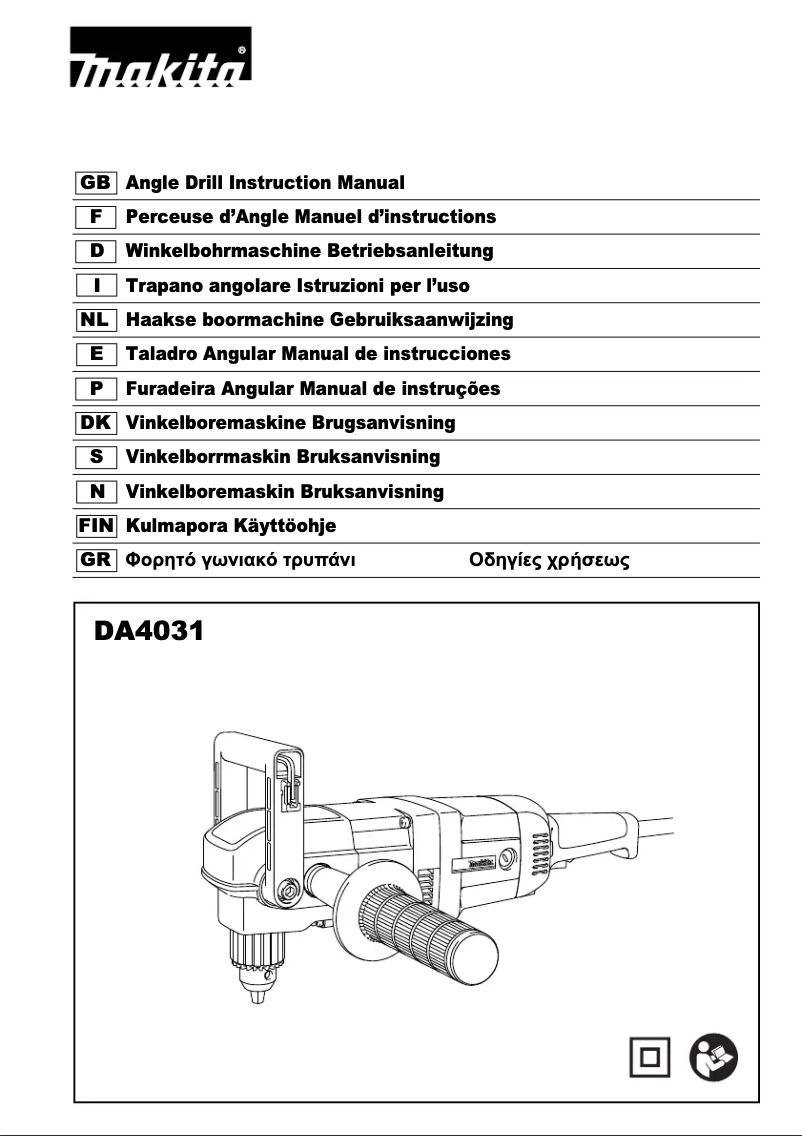 makita®

| GB | Angle Drill Instruction Manual |
|---|---|
| F | Perceuse d'Angle Manuel d'instructions |
| D | Winkelbohrmaschine Betriebsanleitung |
| I | Trapano angolare Istruzioni per l'uso |
| NL | Haakse boormachine Gebruiksaanwijzing |
| E | Taladro Angular Manual de instrucciones |
| P | Furadeira Angular Manual de instruções |
| DK | Vinkelboremaskine Brugsanvisning |
| S | Vinkelborrmaskin Bruksanvisning |
| N | Vinkelboremaskin Bruksanvisning |
| FIN | Kulmapora Käyttöohje |
| GR | Φορητό γωνιακό τρυπάνι Οδηγίες χρήσεως |

DA4031

makita